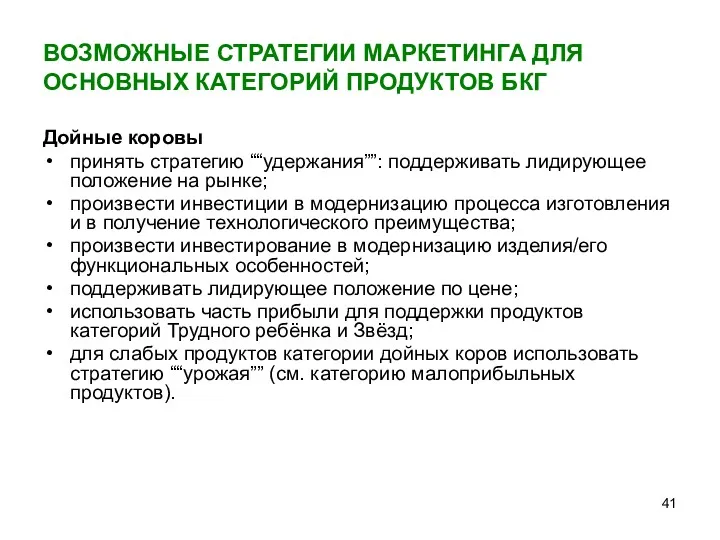 ВОЗМОЖНЫЕ СТРАТЕГИИ МАРКЕТИНГА ДЛЯ ОСНОВНЫХ КАТЕГОРИЙ ПРОДУКТОВ БКГ

Дойные коровы
• принять стратегию ““удержания””: поддерживать лидирующее положение на рынке;
• произвести инвестиции в модернизацию процесса изготовления и в получение технологического преимущества;
• произвести инвестирование в модернизацию изделия/его функциональных особенностей;
• поддерживать лидирующее положение по цене;
• использовать часть прибыли для поддержки продуктов категорий Трудного ребёнка и Звёзд;
• для слабых продуктов категории дойных коров использовать стратегию ““урожая”” (см. категорию малоприбыльных продуктов).

41